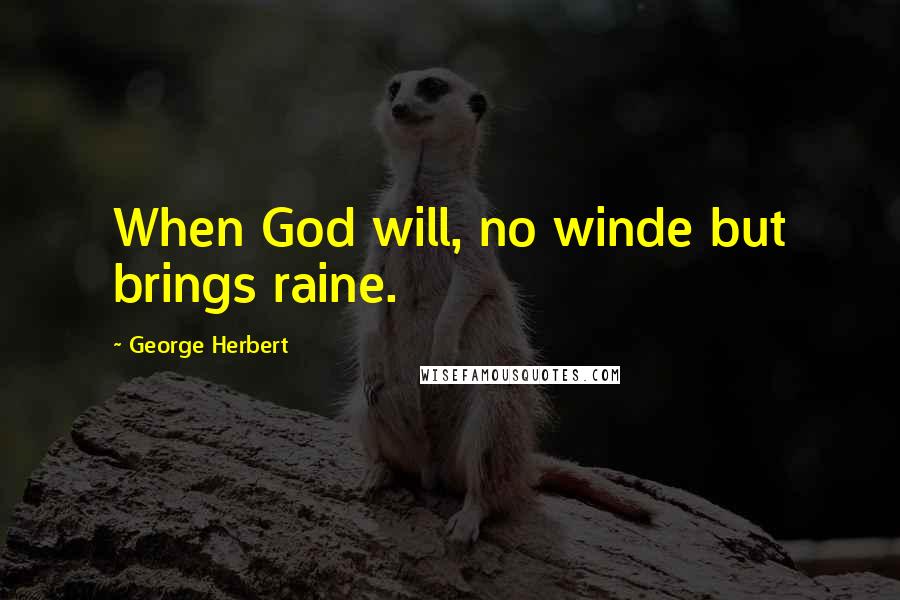 When God will, no winde but brings raine.

~ George Herbert

WISEFAMOUSQUOTES.COM